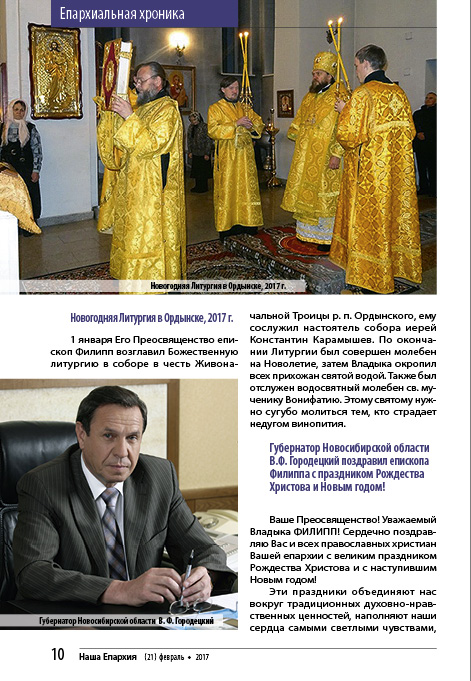 Епархиальная хроника

Новогодняя Литургия в Ордынске, 2017 г.

Новогодняя Литургия в Ордынске, 2017 г.

1 января Его Преосвященство епископ Филипп возглавил Божественную литургию в соборе в честь Живоначальной Троицы р. п. Ордынского, ему сослужил настоятель собора иерей Константин Карамышев. По окончании Литургии был совершен молебен на Новолетие, затем Владыка окропил всех прихожан святой водой. Также был отслужен водосвятный молебен св. мученику Вонифатию. Этому святому нужно сугубо молиться тем, кто страдает недугом винопития.

Губернатор Новосибирской области В. Ф. Городецкий

Губернатор Новосибирской области В.Ф. Городецкий поздравил епископа Филиппа с праздником Рождества Христова и Новым годом!

Ваше Преосвященство! Уважаемый Владыка ФИЛИПП! Сердечно поздравляю Вас и всех православных христиан Вашей епархии с великим праздником Рождества Христова и с наступившим Новым годом!

Эти праздники объединяют нас вокруг традиционных духовно-нравственных ценностей, наполняют наши сердца самыми светлыми чувствами,

10 Наша Епархия (21) февраль • 2017